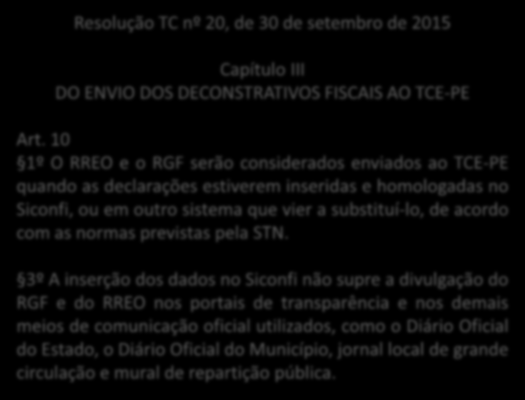 Resolução TC nº 20, de 30 de setembro de 2015

Capítulo III
DO ENVIO DOS DECONSTRATIVOS FISCAIS AO TCE-PE

Art. 10
§1º O RREO e o RGF serão considerados enviados ao TCE-PE quando as declarações estiverem inseridas e homologadas no Siconfi, ou em outro sistema que vier a substituí-lo, de acordo com as normas previstas pela STN.

§3º A inserção dos dados no Siconfi não supre a divulgação do RGF e do RREO nos portais de transparência e nos demais meios de comunicação oficial utilizados, como o Diário Oficial do Estado, o Diário Oficial do Município, jornal local de grande circulação e mural de repartição pública.